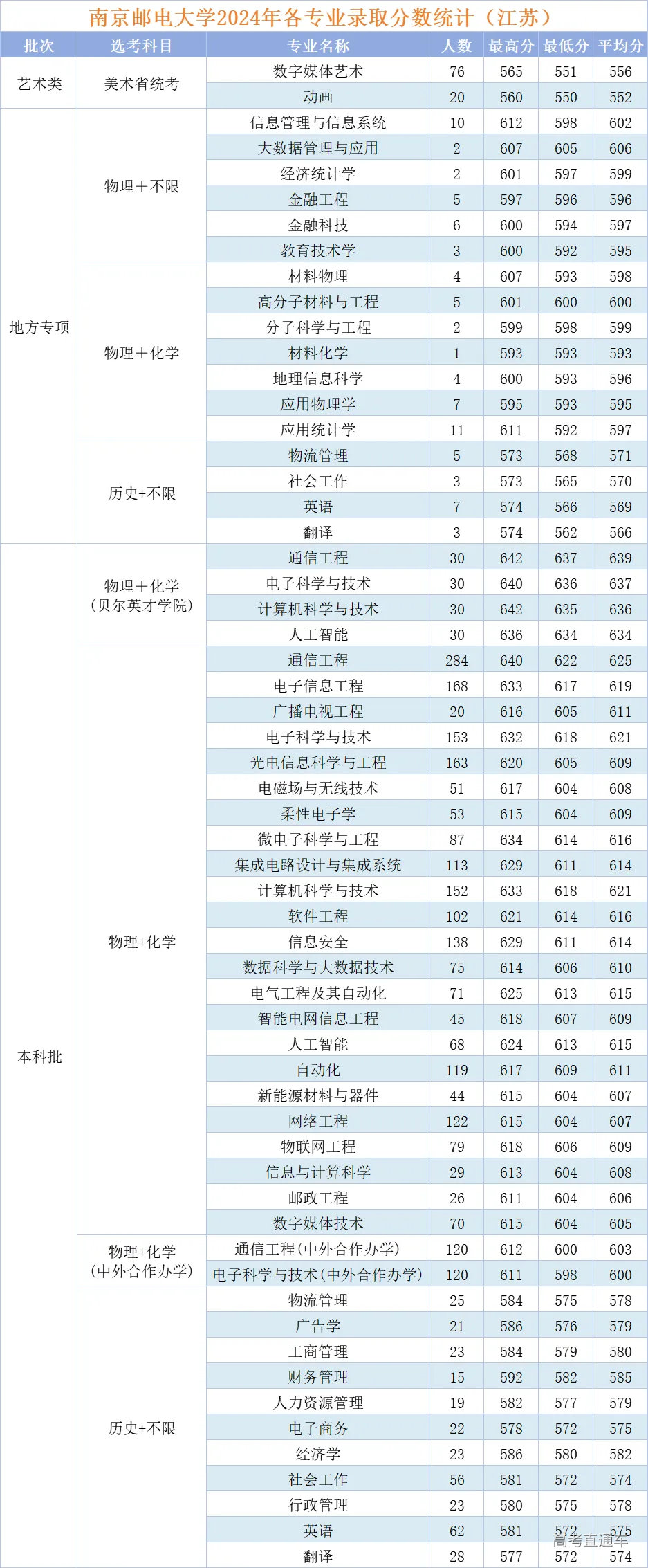 南京邮电大学2024年各专业录取分数统计（江苏）

| 批次 | 选考科目 | 专业名称 | 人数 | 最高分 | 最低分 | 平均分 |
|---|---|---|---|---|---|---|
| 艺术类 | 美术省统考 | 数字媒体艺术 | 76 | 565 | 551 | 556 |
| | | 动画 | 20 | 560 | 550 | 552 |
| 地方专项 | 物理＋不限 | 信息管理与信息系统 | 10 | 612 | 598 | 602 |
| | | 大数据管理与应用 | 2 | 607 | 605 | 606 |
| | | 经济统计学 | 2 | 601 | 597 | 599 |
| | | 金融工程 | 5 | 597 | 596 | 596 |
| | | 金融科技 | 6 | 600 | 594 | 597 |
| | | 教育技术学 | 3 | 600 | 592 | 595 |
| | 物理＋化学 | 材料物理 | 4 | 607 | 593 | 598 |
| | | 高分子材料与工程 | 5 | 601 | 600 | 600 |
| | | 分子科学与工程 | 2 | 599 | 598 | 599 |
| | | 材料化学 | 1 | 593 | 593 | 593 |
| | | 地理信息科学 | 4 | 600 | 593 | 596 |
| | | 应用物理学 | 7 | 595 | 593 | 595 |
| | | 应用统计学 | 11 | 611 | 592 | 597 |
| | 历史+不限 | 物流管理 | 5 | 573 | 568 | 571 |
| | | 社会工作 | 3 | 573 | 565 | 570 |
| | | 英语 | 7 | 574 | 566 | 569 |
| | | 翻译 | 3 | 574 | 562 | 566 |
| 本科批 | 物理＋化学（贝尔英才学院） | 通信工程 | 30 | 642 | 637 | 639 |
| | | 电子科学与技术 | 30 | 640 | 636 | 637 |
| | | 计算机科学与技术 | 30 | 642 | 635 | 636 |
| | | 人工智能 | 30 | 636 | 634 | 634 |
| | 物理+化学 | 通信工程 | 284 | 640 | 622 | 625 |
| | | 电子信息工程 | 168 | 633 | 617 | 619 |
| | | 广播电视工程 | 20 | 616 | 605 | 611 |
| | | 电子科学与技术 | 153 | 632 | 618 | 621 |
| | | 光电信息科学与工程 | 163 | 620 | 605 | 609 |
| | | 电磁场与无线技术 | 51 | 617 | 604 | 608 |
| | | 柔性电子学 | 53 | 615 | 604 | 609 |
| | | 微电子科学与工程 | 87 | 634 | 614 | 616 |
| | | 集成电路设计与集成系统 | 113 | 629 | 611 | 614 |
| | | 计算机科学与技术 | 152 | 633 | 618 | 621 |
| | | 软件工程 | 102 | 621 | 614 | 616 |
| | | 信息安全 | 138 | 629 | 611 | 614 |
| | | 数据科学与大数据技术 | 75 | 614 | 606 | 610 |
| | | 电气工程及其自动化 | 71 | 625 | 613 | 615 |
| | | 智能电网信息工程 | 45 | 618 | 607 | 609 |
| | | 人工智能 | 68 | 624 | 613 | 615 |
| | | 自动化 | 119 | 617 | 609 | 611 |
| | | 新能源材料与器件 | 44 | 615 | 604 | 607 |
| | | 网络工程 | 122 | 615 | 604 | 607 |
| | | 物联网工程 | 79 | 618 | 606 | 609 |
| | | 信息与计算科学 | 29 | 613 | 604 | 608 |
| | | 邮政工程 | 26 | 611 | 604 | 606 |
| | | 数字媒体技术 | 70 | 615 | 604 | 605 |
| | 物理+化学（中外合作办学） | 通信工程(中外合作办学) | 120 | 612 | 600 | 603 |
| | | 电子科学与技术(中外合作办学) | 120 | 611 | 598 | 600 |
| | 历史+不限 | 物流管理 | 25 | 584 | 575 | 578 |
| | | 广告学 | 21 | 586 | 576 | 579 |
| | | 工商管理 | 23 | 584 | 579 | 580 |
| | | 财务管理 | 15 | 592 | 582 | 585 |
| | | 人力资源管理 | 19 | 582 | 577 | 579 |
| | | 电子商务 | 22 | 578 | 572 | 575 |
| | | 经济学 | 23 | 586 | 580 | 582 |
| | | 社会工作 | 56 | 581 | 572 | 574 |
| | | 行政管理 | 23 | 580 | 575 | 578 |
| | | 英语 | 62 | 581 | 572 | 575 |
| | | 翻译 | 28 | 577 | 572 | 574 |

高考直通车